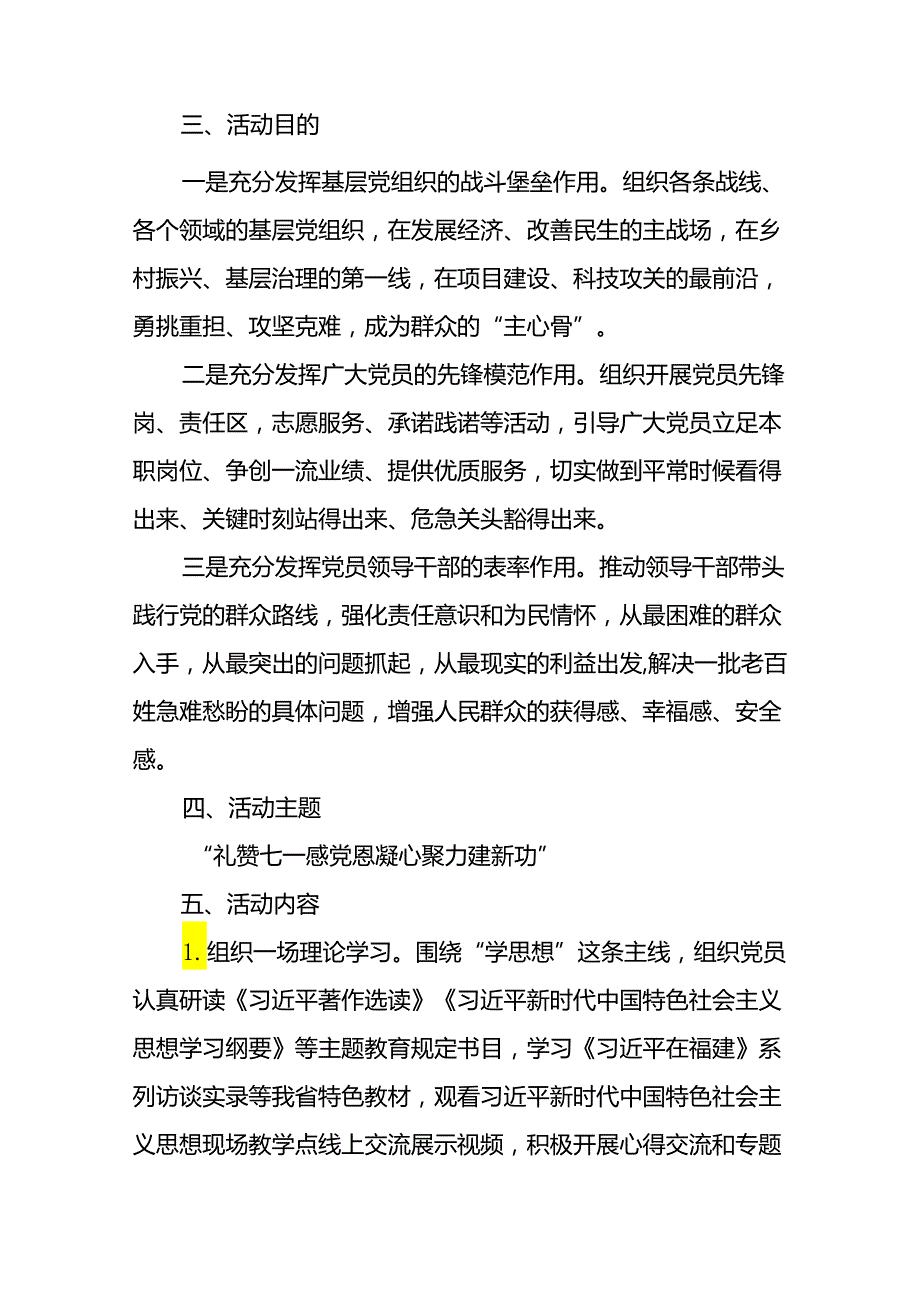 三、活动目的

一是充分发挥基层党组织的战斗堡垒作用。组织各条战线、各个领域的基层党组织，在发展经济、改善民生的主战场，在乡村振兴、基层治理的第一线，在项目建设、科技攻关的最前沿，勇挑重担、攻坚克难，成为群众的“主心骨”。

二是充分发挥广大党员的先锋模范作用。组织开展党员先锋岗、责任区，志愿服务、承诺践诺等活动，引导广大党员立足本职岗位、争创一流业绩、提供优质服务，切实做到平常时候看得出来、关键时刻站得出来、危急关头豁得出来。

三是充分发挥党员领导干部的表率作用。推动领导干部带头践行党的群众路线，强化责任意识和为民情怀，从最困难的群众入手，从最突出的问题抓起，从最现实的利益出发,解决一批老百姓急难愁盼的具体问题，增强人民群众的获得感、幸福感、安全感。

四、活动主题

“礼赞七一感党恩凝心聚力建新功”

五、活动内容

1.组织一场理论学习。围绕“学思想”这条主线，组织党员认真研读《习近平著作选读》《习近平新时代中国特色社会主义思想学习纲要》等主题教育规定书目，学习《习近平在福建》系列访谈实录等我省特色教材，观看习近平新时代中国特色社会主义思想现场教学点线上交流展示视频，积极开展心得交流和专题